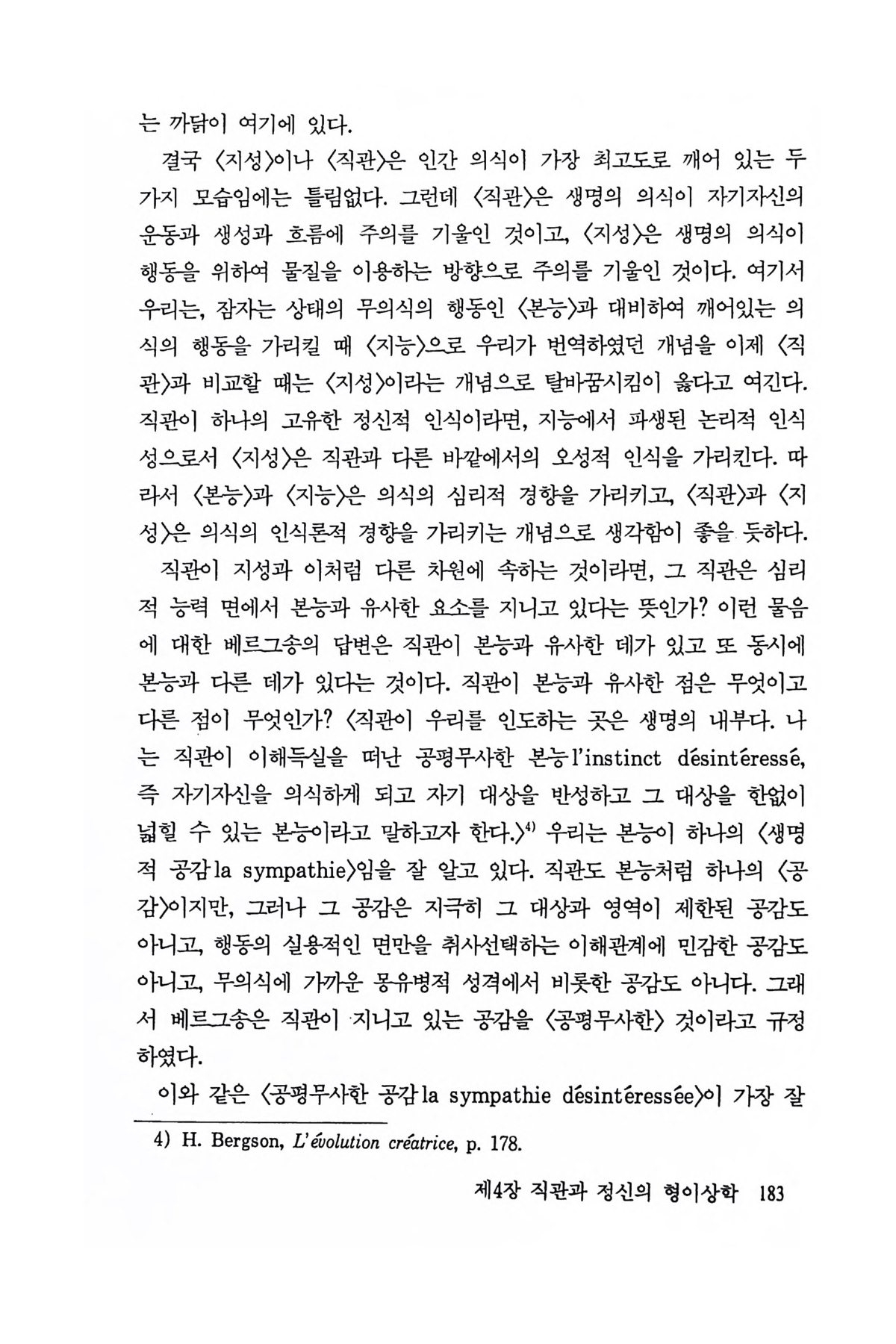 는 까닭이 여기에 있다.

결국 〈지성〉이나 〈직관〉은 인간 의식이 가장 최고도로 깨어 있는 두 가지 모습임에는 틀림없다. 그런데 〈직관〉은 생명의 의식이 자기자신의 운동과 생성과 흐름에 주의를 기울인 것이고, 〈지성〉은 생명의 의식이 행동을 위하여 물질을 이용하는 방향으로 주의를 기울인 것이다. 여기서 우리는, 잠자는 상태의 무의식의 행동인 〈본능〉과 대비하여 깨어있는 의식의 행동을 가리킬 때 〈지능〉으로 우리가 번역하였던 개념을 이제 〈직관〉과 비교할 때는 〈지성〉이라는 개념으로 탈바꿈시킴이 옳다고 여긴다. 직관이 하나의 고유한 정신적 인식이라면, 지능에서 파생된 논리적 인식성으로서 〈지성〉은 직관과 다른 바깥에서의 오성적 인식을 가리킨다. 따라서 〈본능〉과 〈지능〉은 의식의 심리적 경향을 가리키고, 〈직관〉과 〈지성〉은 의식의 인식론적 경향을 가리키는 개념으로 생각함이 좋을 듯하다.

직관이 지성과 이처럼 다른 차원에 속하는 것이라면, 그 직관은 심리적 능력 면에서 본능과 유사한 요소를 지니고 있다는 뜻인가? 이런 물음에 대한 베르그송의 답변은 직관이 본능과 유사한 데가 있고 또 동시에 본능과 다른 데가 있다는 것이다. 직관이 본능과 유사한 점은 무엇이고 다른 점이 무엇인가? 〈직관이 우리를 인도하는 곳은 생명의 내부다. 나는 직관이 이해득실을 떠난 공평무사한 본능 l'instinct désintéressé, 즉 자기자신을 의식하게 되고 자기 대상을 반성하고 그 대상을 한없이 넓힐 수 있는 본능이라고 말하고자 한다.〉$^{4)}$ 우리는 본능이 하나의 〈생명적 공감 la sympathie〉임을 잘 알고 있다. 직관도 본능처럼 하나의 〈공감〉이지만, 그러나 그 공감은 지극히 그 대상과 영역이 제한된 공감도 아니고, 행동의 실용적인 면만을 취사선택하는 이해관계에 민감한 공감도 아니고, 무의식에 가까운 몽유병적 성격에서 비롯한 공감도 아니다. 그래서 베르그송은 직관이 지니고 있는 공감을 〈공평무사한〉 것이라고 규정하였다.

이와 같은 〈공평무사한 공감 la sympathie désintéressée〉이 가장 잘

4) H. Bergson, L'évolution créatrice, p. 178.

제4장 직관과 정신의 형이상학 183